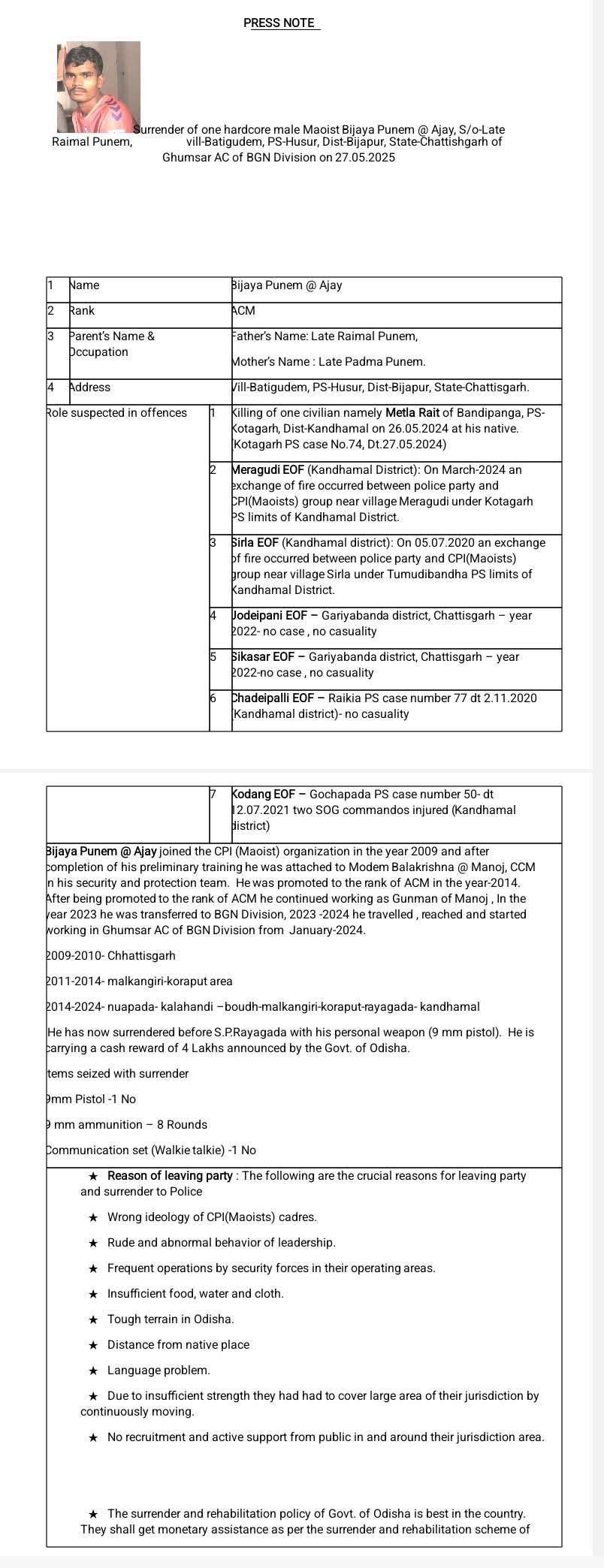 PRESS NOTE

Surrender of one hardcore male Maoist Bijaya Punem @ Ajay, S/o-Late Raimal Punem, vill-Batigudem, PS-Husur, Dist-Bijapur, State-Chattishgarh of Ghumsar AC of BGN Division on 27.05.2025

| 1 | Name | | Bijaya Punem @ Ajay |
|---|---|---|---|
| 2 | Rank | | ACM |
| 3 | Parent's Name & Occupation | | Father's Name: Late Raimal Punem, Mother's Name : Late Padma Punem. |
| 4 | Address | | Vill-Batigudem, PS-Husur, Dist-Bijapur, State-Chattisgarh. |
| Role suspected in offences | | 1 | Killing of one civilian namely Metla Rait of Bandipanga, PS-Kotagarh, Dist-Kandhamal on 26.05.2024 at his native. (Kotagarh PS case No.74, Dt.27.05.2024) |
| | | 2 | Meragudi EOF (Kandhamal District): On March-2024 an exchange of fire occurred between police party and CPI(Maoists) group near village Meragudi under Kotagarh PS limits of Kandhamal District. |
| | | 3 | Sirla EOF (Kandhamal district): On 05.07.2020 an exchange of fire occurred between police party and CPI(Maoists) group near village Sirla under Tumudibandha PS limits of Kandhamal District. |
| | | 4 | Jodeipani EOF – Gariyabanda district, Chattisgarh – year 2022- no case , no casuality |
| | | 5 | Sikasar EOF – Gariyabanda district, Chattisgarh – year 2022-no case , no casuality |
| | | 6 | Chadeipalli EOF – Raikia PS case number 77 dt 2.11.2020 (Kandhamal district)- no casuality |
| | | 7 | Kodang EOF – Gochapada PS case number 50- dt 12.07.2021 two SOG commandos injured (Kandhamal district) |

Bijaya Punem @ Ajay joined the CPI (Maoist) organization in the year 2009 and after completion of his preliminary training he was attached to Modem Balakrishna @ Manoj, CCM in his security and protection team. He was promoted to the rank of ACM in the year-2014. After being promoted to the rank of ACM he continued working as Gunman of Manoj , In the year 2023 he was transferred to BGN Division, 2023 -2024 he travelled , reached and started working in Ghumsar AC of BGN Division from January-2024.

2009-2010- Chhattisgarh

2011-2014- malkangiri-koraput area

2014-2024- nuapada- kalahandi –boudh-malkangiri-koraput-rayagada- kandhamal

He has now surrendered before S.P.Rayagada with his personal weapon (9 mm pistol). He is carrying a cash reward of 4 Lakhs announced by the Govt. of Odisha.

Items seized with surrender

9mm Pistol -1 No

9 mm ammunition – 8 Rounds

Communication set (Walkie talkie) -1 No

★ Reason of leaving party : The following are the crucial reasons for leaving party and surrender to Police

★ Wrong ideology of CPI(Maoists) cadres.

★ Rude and abnormal behavior of leadership.

★ Frequent operations by security forces in their operating areas.

★ Insufficient food, water and cloth.

★ Tough terrain in Odisha.

★ Distance from native place

★ Language problem.

★ Due to insufficient strength they had had to cover large area of their jurisdiction by continuously moving.

★ No recruitment and active support from public in and around their jurisdiction area.

★ The surrender and rehabilitation policy of Govt. of Odisha is best in the country. They shall get monetary assistance as per the surrender and rehabilitation scheme of